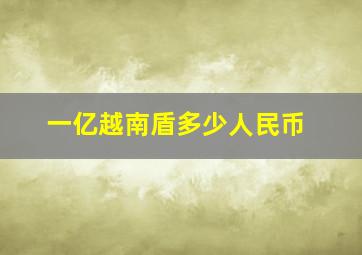 一亿越南盾多少人民币